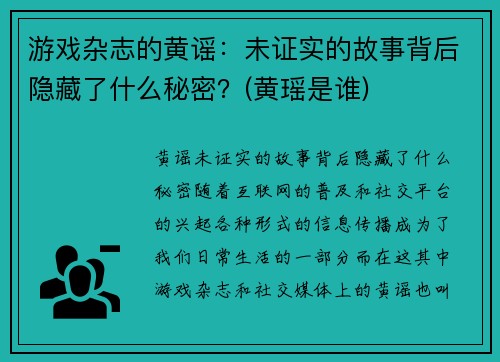 游戏杂志的黄谣：未证实的故事背后隐藏了什么秘密？(黄瑶是谁)

黄谣未证实的故事背后隐藏了什么秘密随着互联网的普及和社交平台的兴起各种形式的信息传播成为了我们日常生活的一部分而在这其中游戏杂志和社交媒体上的黄谣也叫